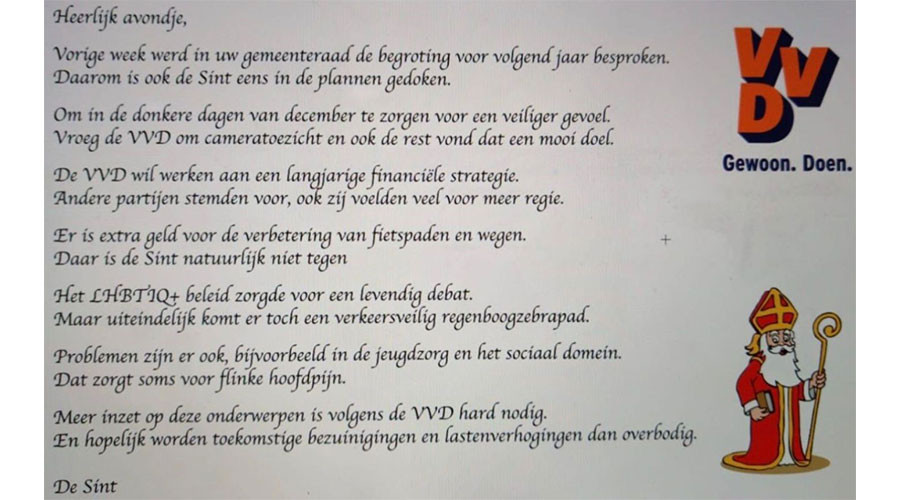 Heerlijk avondje,

Vorige week werd in uw gemeenteraad de begroting voor volgend jaar besproken.
Daarom is ook de Sint eens in de plannen gedoken.

Om in de donkere dagen van december te zorgen voor een veiliger gevoel.
Vroeg de VVD om cameratoezicht en ook de rest vond dat een mooi doel.

De VVD wil werken aan een langjarige financiële strategie.
Andere partijen stemden voor, ook zij voelden veel voor meer regie.

Er is extra geld voor de verbetering van fietspaden en wegen.
Daar is de Sint natuurlijk niet tegen

Het LHBTIQ+ beleid zorgde voor een levendig debat.
Maar uiteindelijk komt er toch een verkeersveilig regenboogzebrapad.

Problemen zijn er ook, bijvoorbeeld in de jeugdzorg en het sociaal domein.
Dat zorgt soms voor flinke hoofdpijn.

Meer inzet op deze onderwerpen is volgens de VVD hard nodig.
En hopelijk worden toekomstige bezuinigingen en lastenverhogingen dan overbodig.

De Sint

VVD
Gewoon. Doen.